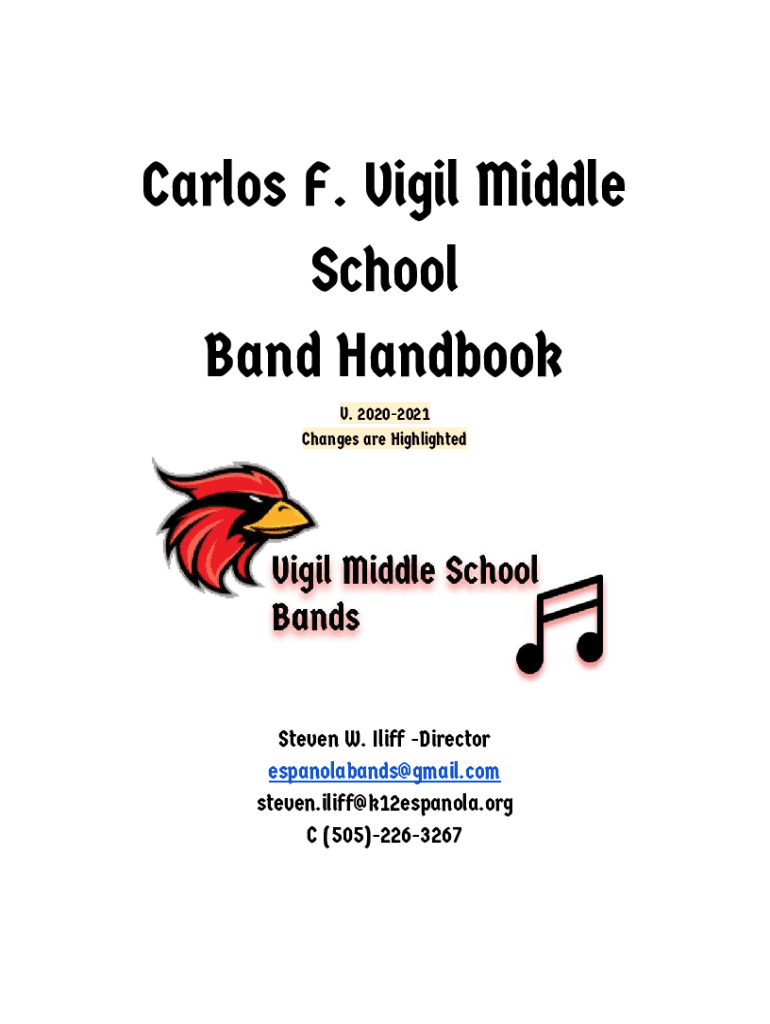 Carlos F. Vigil Middle School
Band Handbook

V. 2020-2021
Changes are Highlighted

Vigil Middle School
Bands

Steven W. Iliff -Director
espanolabands@gmail.com
steven.iliff@k12espanola.org
C (505)-226-3267